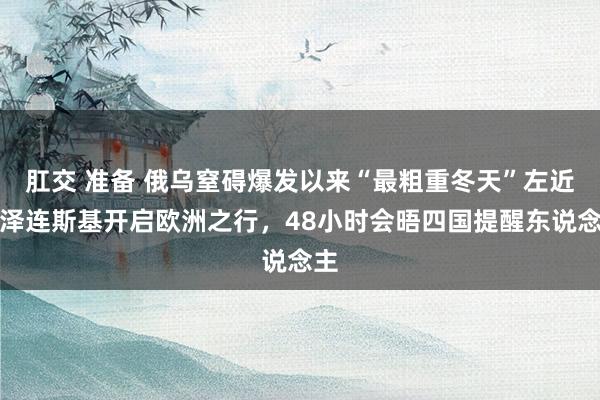 肛交 准备 俄乌窒碍爆发以来“最粗重冬天”左近 泽连斯基开启欧洲之行，48小时会晤四国提醒东说念 说念主